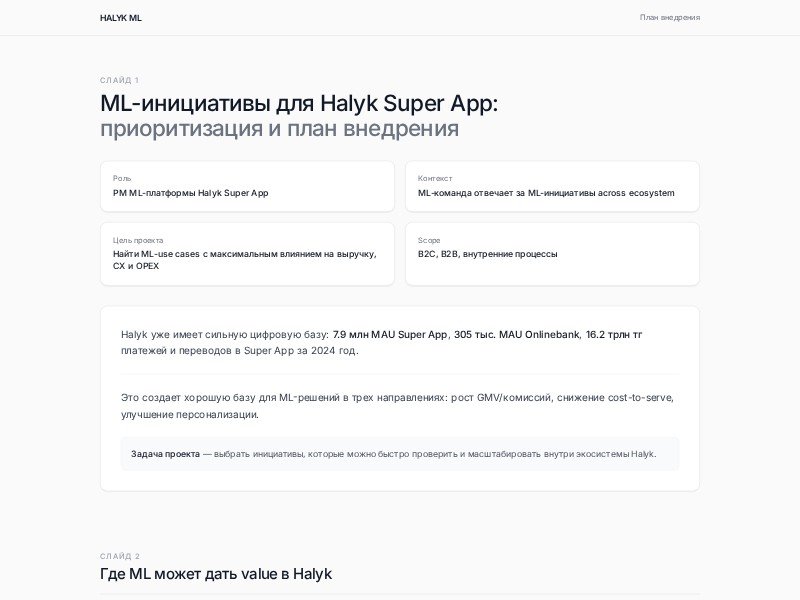 HALYK ML

План внедрения

СЛАЙД 1

ML-инициативы для Halyk Super App: приоритизация и план внедрения

Роль
PM ML-платформы Halyk Super App

Контекст
ML-команда отвечает за ML-инициативы across ecosystem

Цель проекта
Найти ML-use cases с максимальным влиянием на выручку, CX и OPEX

Scope
B2C, B2B, внутренние процессы

Halyk уже имеет сильную цифровую базу: 7.9 млн MAU Super App, 305 тыс. MAU Onlinebank, 16.2 трлн тг платежей и переводов в Super App за 2024 год.

Это создает хорошую базу для ML-решений в трех направлениях: рост GMV/комиссий, снижение cost-to-serve, улучшение персонализации.

Задача проекта — выбрать инициативы, которые можно быстро проверить и масштабировать внутри экосистемы Halyk.

СЛАЙД 2

Где ML может дать value в Halyk